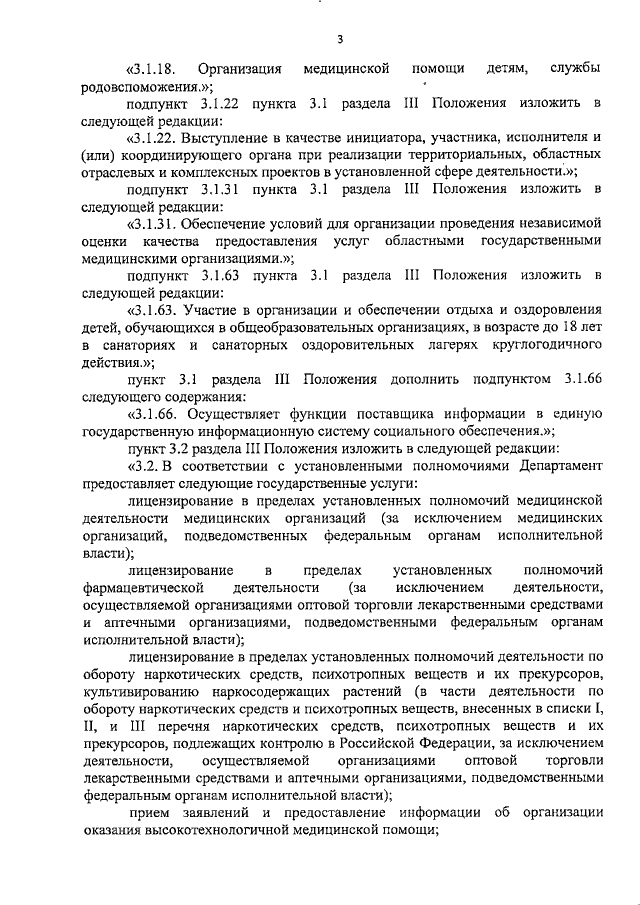 3

«3.1.18. Организация медицинской помощи детям, службы родовспоможения.»;

подпункт 3.1.22 пункта 3.1 раздела III Положения изложить в следующей редакции:

«3.1.22. Выступление в качестве инициатора, участника, исполнителя и (или) координирующего органа при реализации территориальных, областных отраслевых и комплексных проектов в установленной сфере деятельности.»;

подпункт 3.1.31 пункта 3.1 раздела III Положения изложить в следующей редакции:

«3.1.31. Обеспечение условий для организации проведения независимой оценки качества предоставления услуг областными государственными медицинскими организациями.»;

подпункт 3.1.63 пункта 3.1 раздела III Положения изложить в следующей редакции:

«3.1.63. Участие в организации и обеспечении отдыха и оздоровления детей, обучающихся в общеобразовательных организациях, в возрасте до 18 лет в санаториях и санаторных оздоровительных лагерях круглогодичного действия.»;

пункт 3.1 раздела III Положения дополнить подпунктом 3.1.66 следующего содержания:

«3.1.66. Осуществляет функции поставщика информации в единую государственную информационную систему социального обеспечения.»;

пункт 3.2 раздела III Положения изложить в следующей редакции:

«3.2. В соответствии с установленными полномочиями Департамент предоставляет следующие государственные услуги:

лицензирование в пределах установленных полномочий медицинской деятельности медицинских организаций (за исключением медицинских организаций, подведомственных федеральным органам исполнительной власти);

лицензирование в пределах установленных полномочий фармацевтической деятельности (за исключением деятельности, осуществляемой организациями оптовой торговли лекарственными средствами и аптечными организациями, подведомственными федеральным органам исполнительной власти);

лицензирование в пределах установленных полномочий деятельности по обороту наркотических средств, психотропных веществ и их прекурсоров, культивированию наркосодержащих растений (в части деятельности по обороту наркотических средств и психотропных веществ, внесенных в списки I, II, и III перечня наркотических средств, психотропных веществ и их прекурсоров, подлежащих контролю в Российской Федерации, за исключением деятельности, осуществляемой организациями оптовой торговли лекарственными средствами и аптечными организациями, подведомственными федеральным органам исполнительной власти);

прием заявлений и предоставление информации об организации оказания высокотехнологичной медицинской помощи;